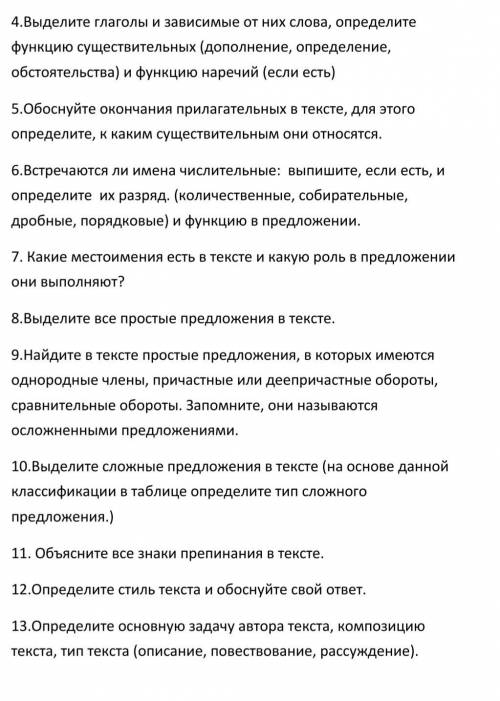 4.Выделите глаголы и зависимые от них слова, определите функцию существительных (дополнение, определение, обстоятельства) и функцию наречий (если есть)

5.Обоснуйте окончания прилагательных в тексте, для этого определите, к каким существительным они относятся.

6.Встречаются ли имена числительные: выпишите, если есть, и определите их разряд. (количественные, собирательные, дробные, порядковые) и функцию в предложении.

7. Какие местоимения есть в тексте и какую роль в предложении они выполняют?

8.Выделите все простые предложения в тексте.

9.Найдите в тексте простые предложения, в которых имеются однородные члены, причастные или деепричастные обороты, сравнительные обороты. Запомните, они называются осложненными предложениями.

10.Выделите сложные предложения в тексте (на основе данной классификации в таблице определите тип сложного предложения.)

11. Объясните все знаки препинания в тексте.

12.Определите стиль текста и обоснуйте свой ответ.

13.Определите основную задачу автора текста, композицию текста, тип текста (описание, повествование, рассуждение).